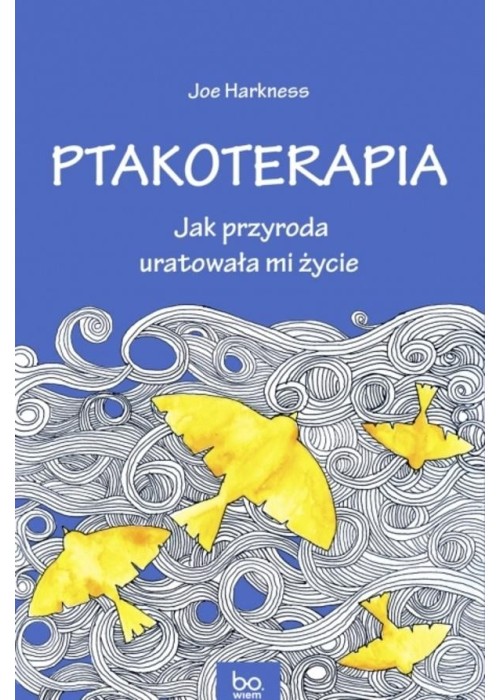 Joe Harkness

PTAKOTERAPIA

Jak przyroda uratowała mi życie

bo.
wiem